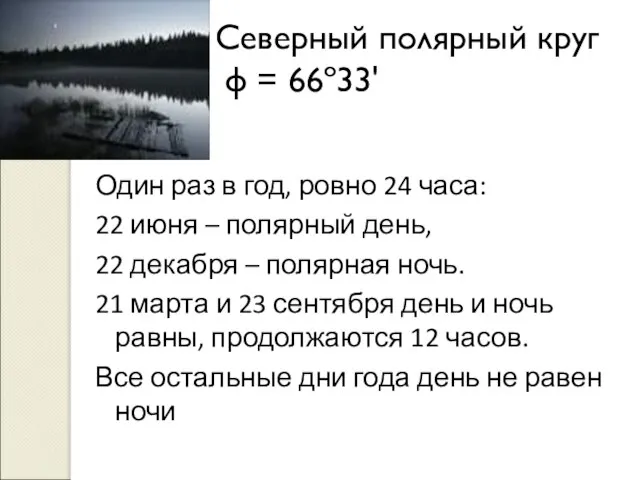 Северный полярный круг
ф = 66°33'

Один раз в год, ровно 24 часа:

22 июня – полярный день,

22 декабря – полярная ночь.

21 марта и 23 сентября день и ночь равны, продолжаются 12 часов.

Все остальные дни года день не равен ночи